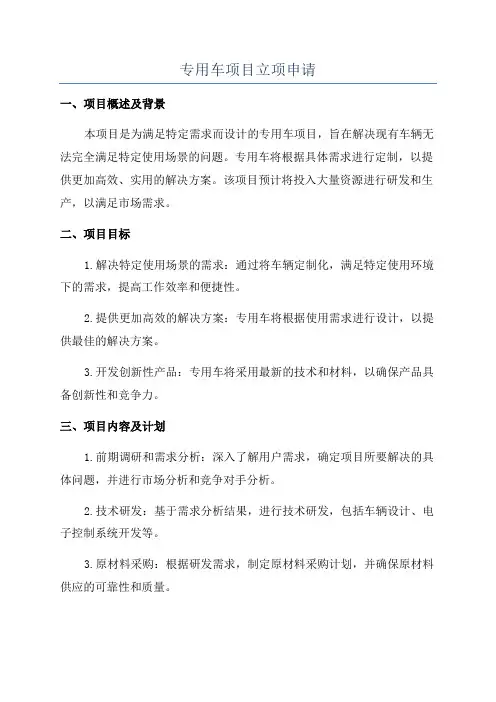 专用车项目立项申请

一、项目概述及背景

本项目是为满足特定需求而设计的专用车项目，旨在解决现有车辆无法完全满足特定使用场景的问题。专用车将根据具体需求进行定制，以提供更加高效、实用的解决方案。该项目预计将投入大量资源进行研发和生产，以满足市场需求。

二、项目目标

1.解决特定使用场景的需求：通过将车辆定制化，满足特定使用环境下的需求，提高工作效率和便捷性。

2.提供更加高效的解决方案：专用车将根据使用需求进行设计，以提供最佳的解决方案。

3.开发创新性产品：专用车将采用最新的技术和材料，以确保产品具备创新性和竞争力。

三、项目内容及计划

1.前期调研和需求分析：深入了解用户需求，确定项目所要解决的具体问题，并进行市场分析和竞争对手分析。

2.技术研发：基于需求分析结果，进行技术研发，包括车辆设计、电子控制系统开发等。

3.原材料采购：根据研发需求，制定原材料采购计划，并确保原材料供应的可靠性和质量。